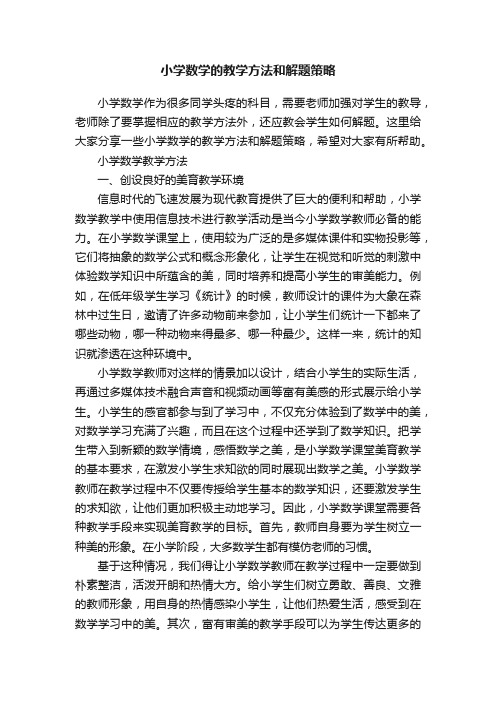 小学数学的教学方法和解题策略

小学数学作为很多同学头疼的科目，需要老师加强对学生的教导，老师除了要掌握相应的教学方法外，还应教会学生如何解题。这里给大家分享一些小学数学的教学方法和解题策略，希望对大家有所帮助。

小学数学教学方法

一、创设良好的美育教学环境

信息时代的飞速发展为现代教育提供了巨大的便利和帮助，小学数学教学中使用信息技术进行教学活动是当今小学数学教师必备的能力。在小学数学课堂上，使用较为广泛的是多媒体课件和实物投影等，它们将抽象的数学公式和概念形象化，让学生在视觉和听觉的刺激中体验数学知识中所蕴含的美，同时培养和提高小学生的审美能力。例如，在低年级学生学习《统计》的时候，教师设计的课件为大象在森林中过生日，邀请了许多动物前来参加，让小学生们统计一下都来了哪些动物，哪一种动物来得最多、哪一种最少。这样一来，统计的知识就渗透在这种环境中。

小学数学教师对这样的情景加以设计，结合小学生的实际生活，再通过多媒体技术融合声音和视频动画等富有美感的形式展示给小学生。小学生的感官都参与到了学习中，不仅充分体验到了数学中的美，对数学学习充满了兴趣，而且在这个过程中还学到了数学知识。把学生带入到新颖的数学情境，感悟数学之美，是小学数学课堂美育教学的基本要求，在激发小学生求知欲的同时展现出数学之美。小学数学教师在教学过程中不仅要传授给学生基本的数学知识，还要激发学生的求知欲，让他们更加积极主动地学习。因此，小学数学课堂需要各种教学手段来实现美育教学的目标。首先，教师自身要为学生树立一种美的形象。在小学阶段，大多数学生都有模仿老师的习惯。

基于这种情况，我们得让小学数学教师在教学过程中一定要做到朴素整洁，活泼开朗和热情大方。给小学生们树立勇敢、善良、文雅的教师形象，用自身的热情感染小学生，让他们热爱生活，感受到在数学学习中的美。其次，富有审美的教学手段可以为学生传达更多的